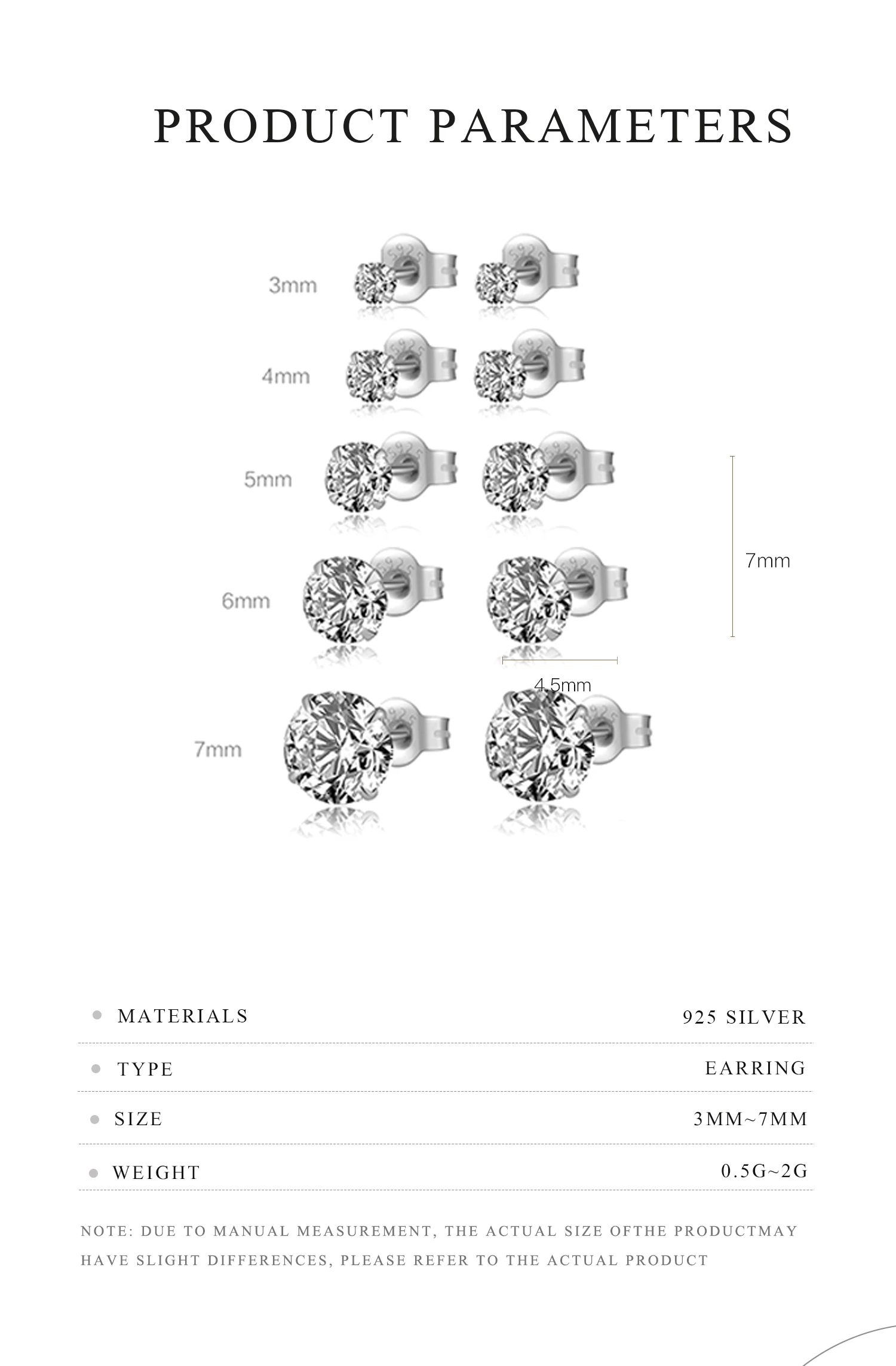 PRODUCT PARAMETERS

3mm

4mm

5mm

6mm

7mm

7mm

4.5mm

| | |
|---|---|
| MATERIALS | 925 SILVER |
| TYPE | EARRING |
| SIZE | 3MM~7MM |
| WEIGHT | 0.5G~2G |

NOTE: DUE TO MANUAL MEASUREMENT, THE ACTUAL SIZE OFTHE PRODUCTMAY HAVE SLIGHT DIFFERENCES, PLEASE REFER TO THE ACTUAL PRODUCT